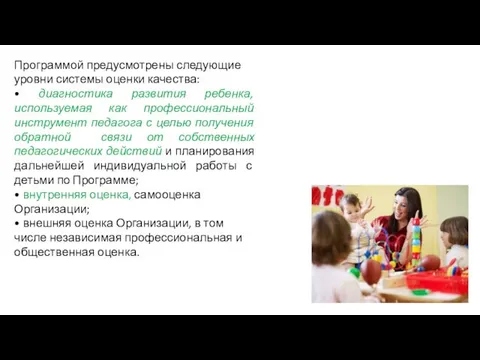 Программой предусмотрены следующие уровни системы оценки качества:
• диагностика развития ребенка, используемая как профессиональный инструмент педагога с целью получения обратной связи от собственных педагогических действий и планирования дальнейшей индивидуальной работы с детьми по Программе;
• внутренняя оценка, самооценка Организации;
• внешняя оценка Организации, в том числе независимая профессиональная и общественная оценка.